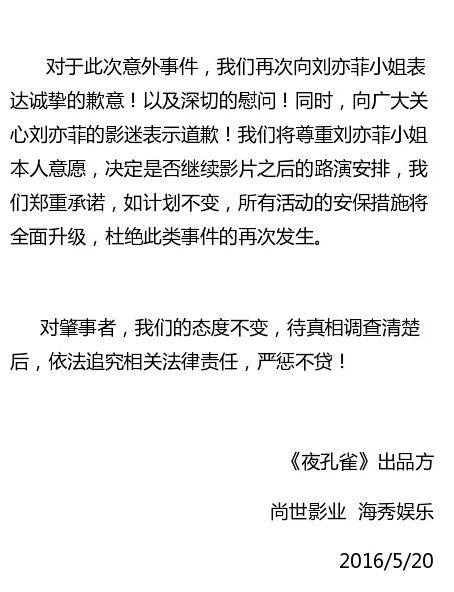 对于此次意外事件，我们再次向刘亦菲小姐表达诚挚的歉意！以及深切的慰问！同时，向广大关心刘亦菲的影迷表示道歉！我们将尊重刘亦菲小姐本人意愿，决定是否继续影片之后的路演安排，我们郑重承诺，如计划不变，所有活动的安保措施将全面升级，杜绝此类事件的再次发生。

对肇事者，我们的态度不变，待真相调查清楚后，依法追究相关法律责任，严惩不贷！

《夜孔雀》出品方

尚世影业 海秀娱乐

2016/5/20